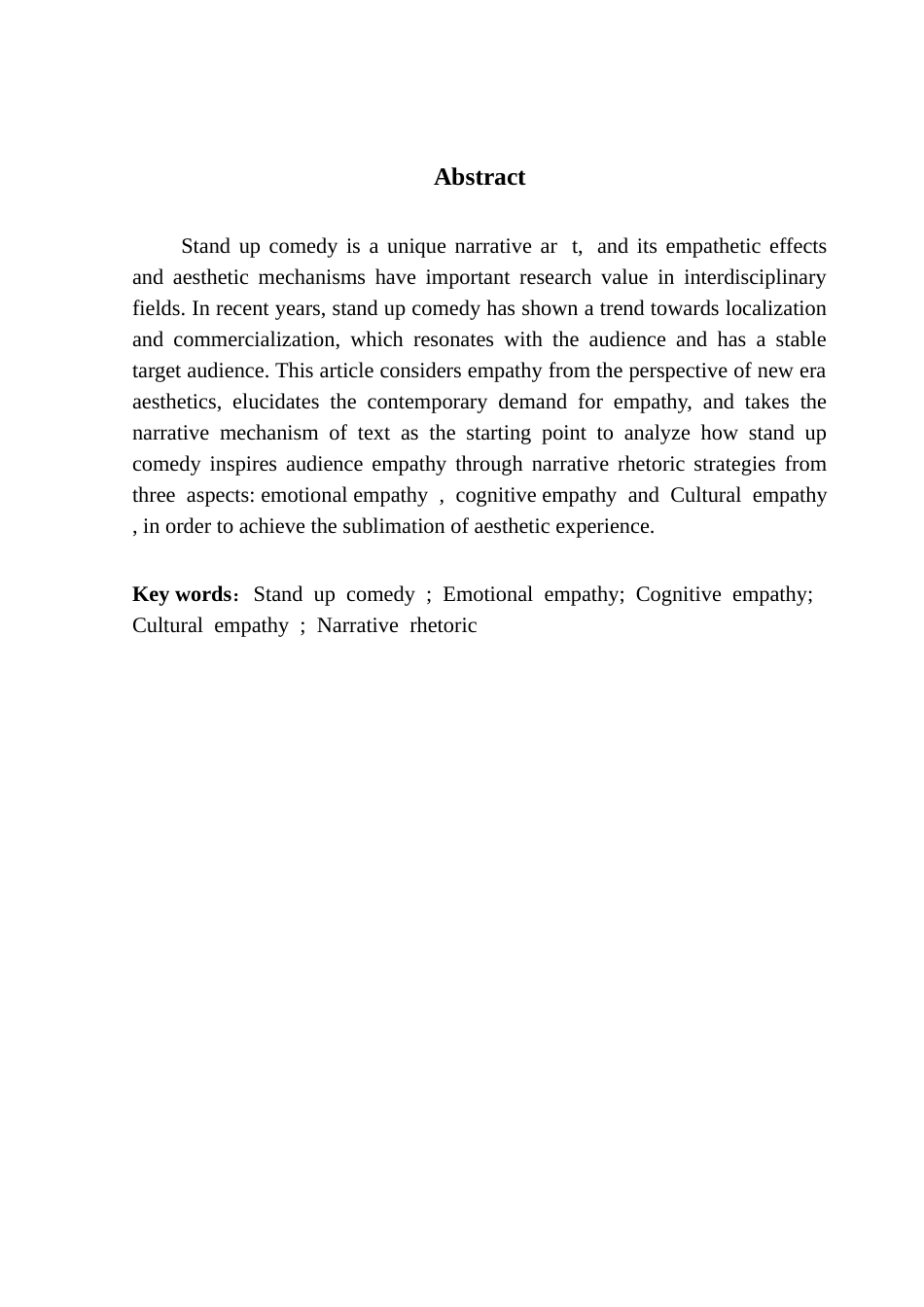 Abstract

Stand up comedy is a unique narrative ar t, and its empathetic effects and aesthetic mechanisms have important research value in interdisciplinary fields. In recent years, stand up comedy has shown a trend towards localization and commercialization, which resonates with the audience and has a stable target audience. This article considers empathy from the perspective of new era aesthetics, elucidates the contemporary demand for empathy, and takes the narrative mechanism of text as the starting point to analyze how stand up comedy inspires audience empathy through narrative rhetoric strategies from three aspects: emotional empathy , cognitive empathy and Cultural empathy , in order to achieve the sublimation of aesthetic experience.

Key words: Stand up comedy ; Emotional empathy; Cognitive empathy; Cultural empathy ; Narrative rhetoric